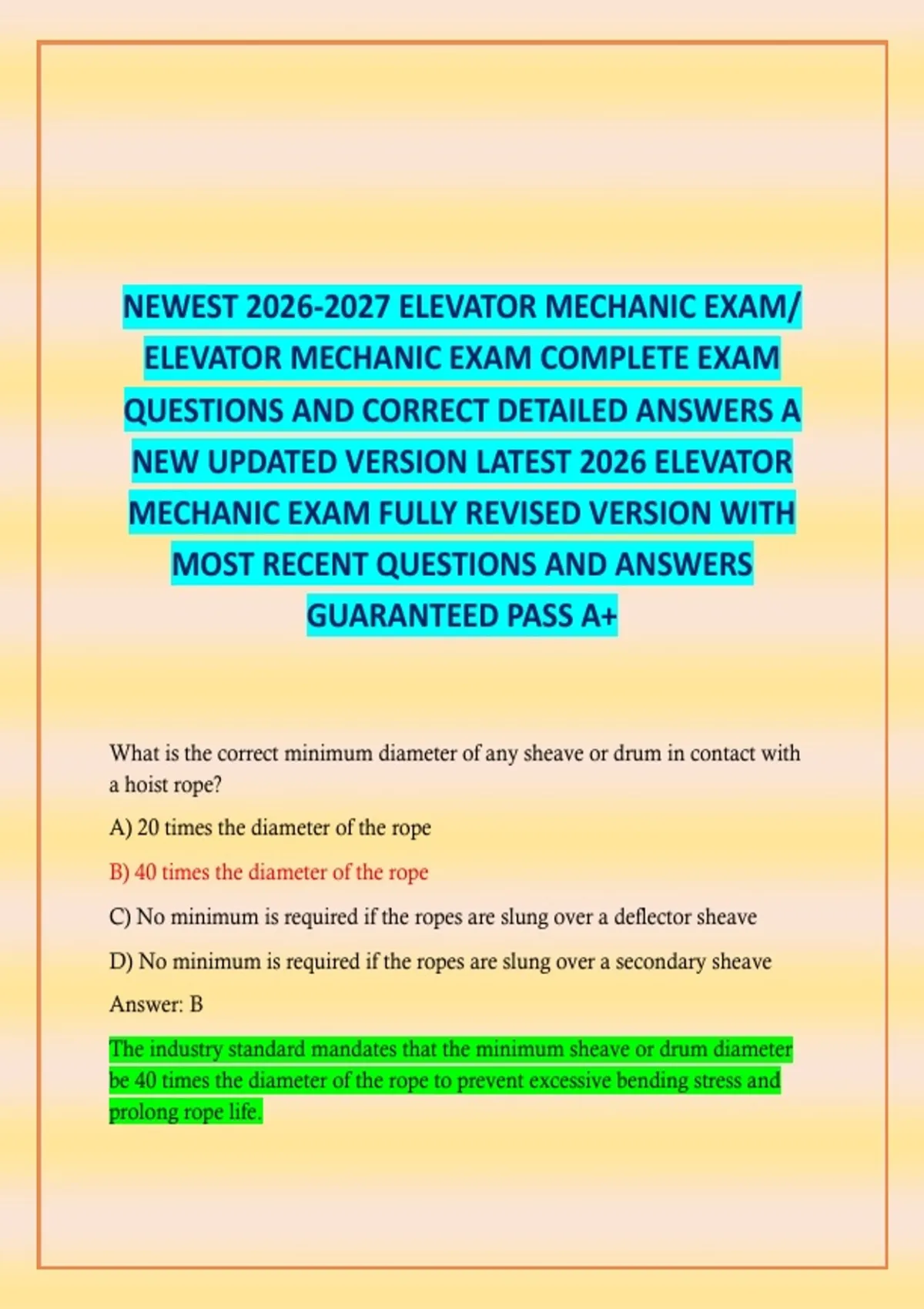 NEWEST 2026-2027 ELEVATOR MECHANIC EXAM/ ELEVATOR MECHANIC EXAM COMPLETE EXAM QUESTIONS AND CORRECT DETAILED ANSWERS A NEW UPDATED VERSION LATEST 2026 ELEVATOR MECHANIC EXAM FULLY REVISED VERSION WITH MOST RECENT QUESTIONS AND ANSWERS GUARANTEED PASS A+

What is the correct minimum diameter of any sheave or drum in contact with a hoist rope?

A) 20 times the diameter of the rope

B) 40 times the diameter of the rope

C) No minimum is required if the ropes are slung over a deflector sheave

D) No minimum is required if the ropes are slung over a secondary sheave

Answer: B

The industry standard mandates that the minimum sheave or drum diameter be 40 times the diameter of the rope to prevent excessive bending stress and prolong rope life.